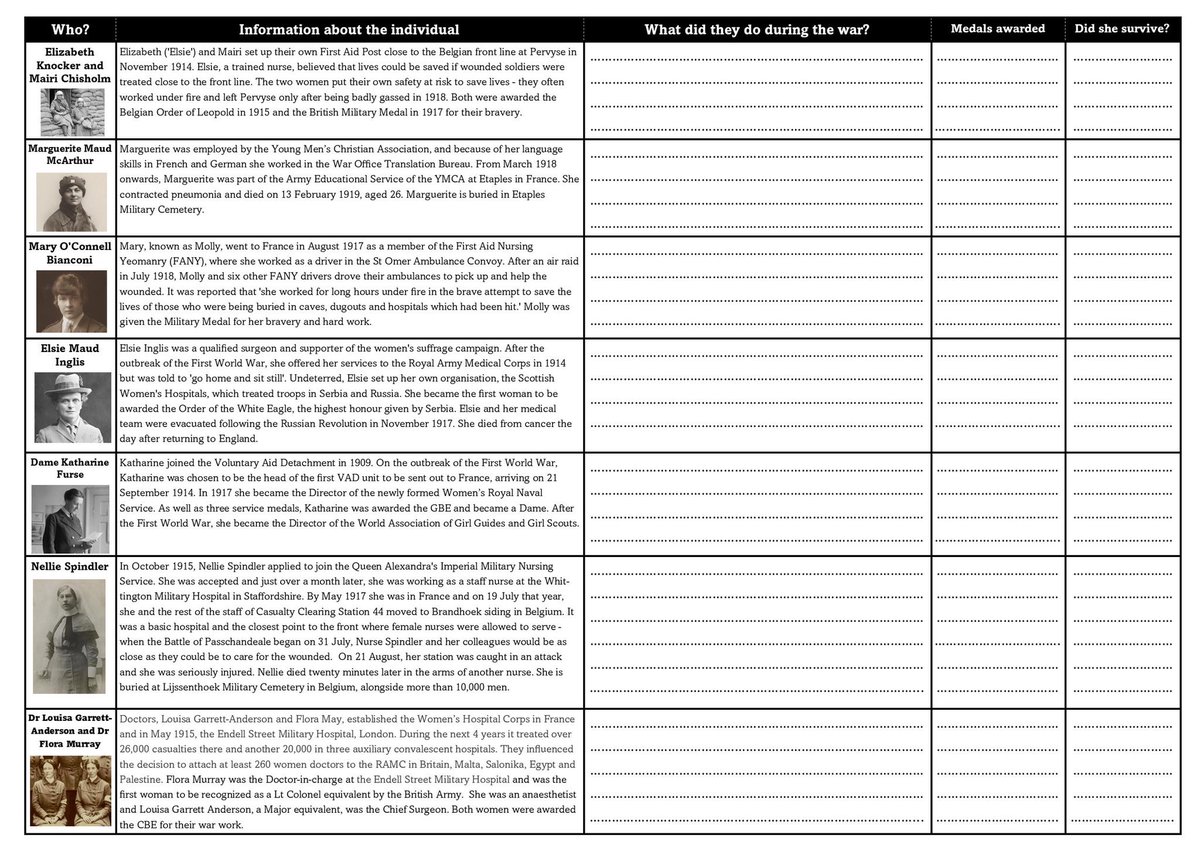 | Who? | Information about the individual | What did they do during the war? | Medals awarded | Did she survive? |
|---|---|---|---|---|
| Elizabeth Knocker and Mairi Chisholm | Elizabeth ('Elsie') and Mairi set up their own First Aid Post close to the Belgian front line at Pervyse in November 1914. Elsie, a trained nurse, believed that lives could be saved if wounded soldiers were treated close to the front line. The two women put their own safety at risk to save lives - they often worked under fire and left Pervyse only after being badly gassed in 1918. Both were awarded the Belgian Order of Leopold in 1915 and the British Military Medal in 1917 for their bravery. | | | |
| Marguerite Maud McArthur | Marguerite was employed by the Young Men's Christian Association, and because of her language skills in French and German she worked in the War Office Translation Bureau. From March 1918 onwards, Marguerite was part of the Army Educational Service of the YMCA at Etaples in France. She contracted pneumonia and died on 13 February 1919, aged 26. Marguerite is buried in Etaples Military Cemetery. | | | |
| Mary O'Connell Bianconi | Mary, known as Molly, went to France in August 1917 as a member of the First Aid Nursing Yeomanry (FANY), where she worked as a driver in the St Omer Ambulance Convoy. After an air raid in July 1918, Molly and six other FANY drivers drove their ambulances to pick up and help the wounded. It was reported that 'she worked for long hours under fire in the brave attempt to save the lives of those who were being buried in caves, dugouts and hospitals which had been hit.' Molly was given the Military Medal for her bravery and hard work. | | | |
| Elsie Maud Inglis | Elsie Inglis was a qualified surgeon and supporter of the women's suffrage campaign. After the outbreak of the First World War, she offered her services to the Royal Army Medical Corps in 1914 but was told to 'go home and sit still'. Undeterred, Elsie set up her own organisation, the Scottish Women's Hospitals, which treated troops in Serbia and Russia. She became the first woman to be awarded the Order of the White Eagle, the highest honour given by Serbia. Elsie and her medical team were evacuated following the Russian Revolution in November 1917. She died from cancer the day after returning to England. | | | |
| Dame Katharine Furse | Katharine joined the Voluntary Aid Detachment in 1909. On the outbreak of the First World War, Katharine was chosen to be the head of the first VAD unit to be sent out to France, arriving on 21 September 1914. In 1917 she became the Director of the newly formed Women's Royal Naval Service. As well as three service medals, Katharine was awarded the GBE and became a Dame. After the First World War, she became the Director of the World Association of Girl Guides and Girl Scouts. | | | |
| Nellie Spindler | In October 1915, Nellie Spindler applied to join the Queen Alexandra's Imperial Military Nursing Service. She was accepted and just over a month later, she was working as a staff nurse at the Whittington Military Hospital in Staffordshire. By May 1917 she was in France and on 19 July that year, she and the rest of the staff of Casualty Clearing Station 44 moved to Brandhoek siding in Belgium. It was a basic hospital and the closest point to the front where female nurses were allowed to serve - when the Battle of Passchandeale began on 31 July, Nurse Spindler and her colleagues would be as close as they could be to care for the wounded. On 21 August, her station was caught in an attack and she was seriously injured. Nellie died twenty minutes later in the arms of another nurse. She is buried at Lijssenthoek Military Cemetery in Belgium, alongside more than 10,000 men. | | | |
| Dr Louisa Garrett-Anderson and Dr Flora Murray | Doctors, Louisa Garrett-Anderson and Flora May, established the Women's Hospital Corps in France and in May 1915, the Endell Street Military Hospital, London. During the next 4 years it treated over 26,000 casualties there and another 20,000 in three auxiliary convalescent hospitals. They influenced the decision to attach at least 260 women doctors to the RAMC in Britain, Malta, Salonika, Egypt and Palestine. Flora Murray was the Doctor-in-charge at the Endell Street Military Hospital and was the first woman to be recognized as a Lt Colonel equivalent by the British Army. She was an anaesthetist and Louisa Garrett Anderson, a Major equivalent, was the Chief Surgeon. Both women were awarded the CBE for their war work. | | | |